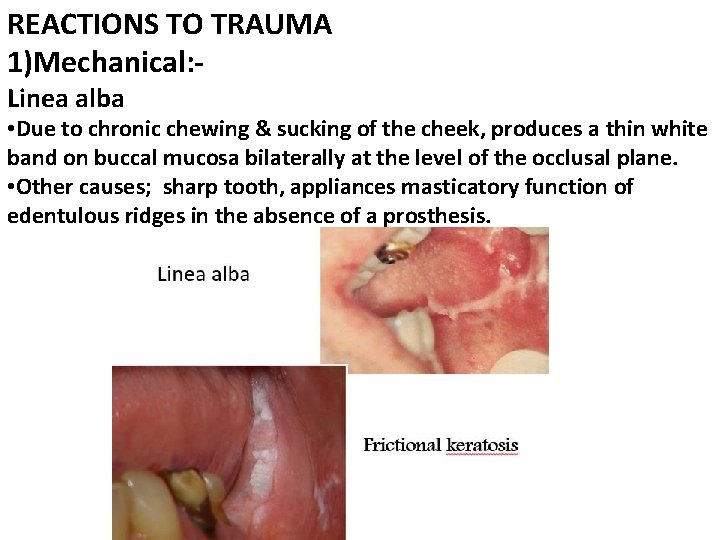 REACTIONS TO TRAUMA
1)Mechanical:-
Linea alba

• Due to chronic chewing & sucking of the cheek, produces a thin white band on buccal mucosa bilaterally at the level of the occlusal plane.
• Other causes; sharp tooth, appliances masticatory function of edentulous ridges in the absence of a prosthesis.

Linea alba

Frictional keratosis